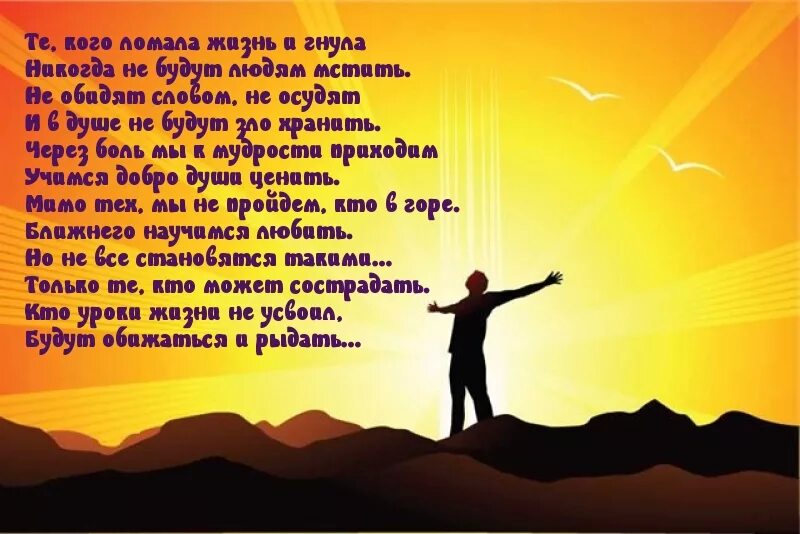 Те, кого ломала жизнь и гнула
Никогда не будут людям мстить.
Не обидят словом, не осудят
И в душе не будут зло хранить.
Через боль мы к мудрости приходим
Учимся добро души ценить.
Мимо тех, мы не пройдем, кто в горе.
Ближнего научимся любить.
Но не все становятся такими...
Только те, кто может сострадать.
Кто уроки жизни не усвоил,
Будут обижаться и рыдать...